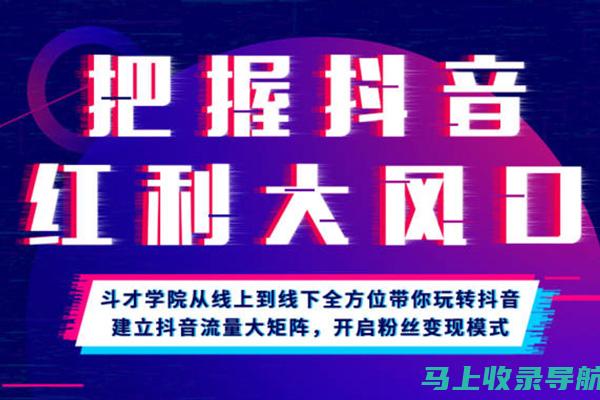 把握抖音
红利大风口

斗才学院从线上到线下全方位带你玩转抖音
建立抖音流量大矩阵，开启粉丝变现模式

马上收录导航